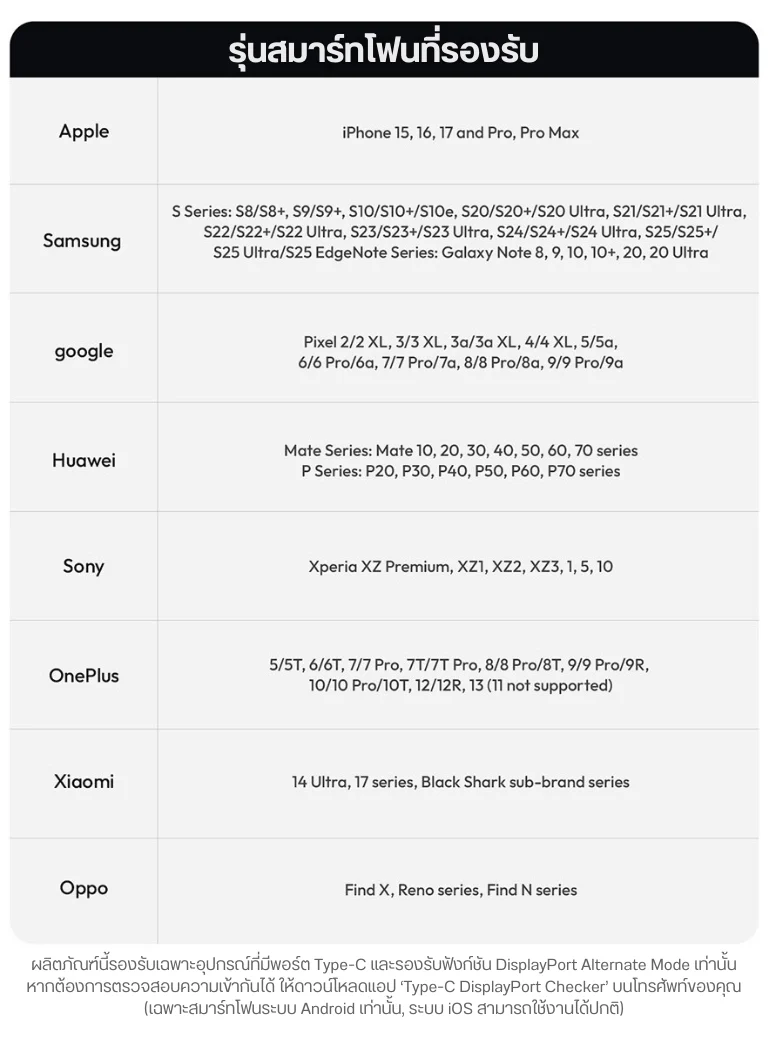 รุ่นสมาร์ทโฟนที่รองรับ

| Apple | iPhone 15, 16, 17 and Pro, Pro Max |
|---|---|
| Samsung | S Series: S8/S8+, S9/S9+, S10/S10+/S10e, S20/S20+/S20 Ultra, S21/S21+/S21 Ultra, S22/S22+/S22 Ultra, S23/S23+/S23 Ultra, S24/S24+/S24 Ultra, S25/S25+/ S25 Ultra/S25 EdgeNote Series: Galaxy Note 8, 9, 10, 10+, 20, 20 Ultra |
| google | Pixel 2/2 XL, 3/3 XL, 3a/3a XL, 4/4 XL, 5/5a, 6/6 Pro/6a, 7/7 Pro/7a, 8/8 Pro/8a, 9/9 Pro/9a |
| Huawei | Mate Series: Mate 10, 20, 30, 40, 50, 60, 70 series P Series: P20, P30, P40, P50, P60, P70 series |
| Sony | Xperia XZ Premium, XZ1, XZ2, XZ3, 1, 5, 10 |
| OnePlus | 5/5T, 6/6T, 7/7 Pro, 7T/7T Pro, 8/8 Pro/8T, 9/9 Pro/9R, 10/10 Pro/10T, 12/12R, 13 (11 not supported) |
| Xiaomi | 14 Ultra, 17 series, Black Shark sub-brand series |
| Oppo | Find X, Reno series, Find N series |

ผลิตภัณฑ์นี้รองรับเฉพาะอุปกรณ์ที่มีพอร์ต Type-C และรองรับฟังก์ชัน DisplayPort Alternate Mode เท่านั้น หากต้องการตรวจสอบความเข้ากันได้ ให้ดาวน์โหลดแอป 'Type-C DisplayPort Checker' บนโทรศัพท์ของคุณ (เฉพาะสมาร์ทโฟนระบบ Android เท่านั้น, ระบบ iOS สามารถใช้งานได้ปกติ)